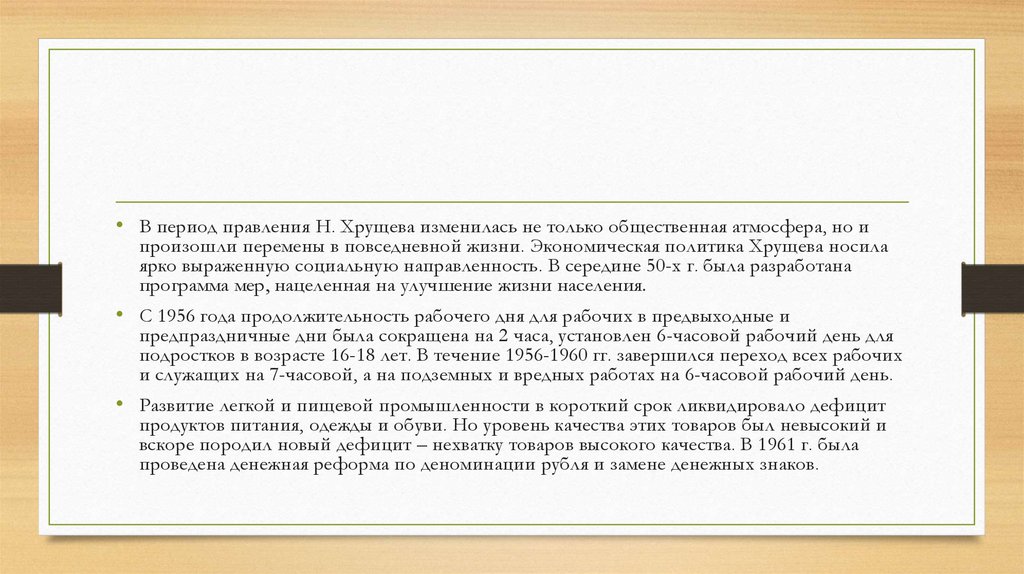 • В период правления Н. Хрущева изменилась не только общественная атмосфера, но и произошли перемены в повседневной жизни. Экономическая политика Хрущева носила ярко выраженную социальную направленность. В середине 50-х г. была разработана программа мер, нацеленная на улучшение жизни населения.

• С 1956 года продолжительность рабочего дня для рабочих в предвыходные и предпраздничные дни была сокращена на 2 часа, установлен 6-часовой рабочий день для подростков в возрасте 16-18 лет. В течение 1956-1960 гг. завершился переход всех рабочих и служащих на 7-часовой, а на подземных и вредных работах на 6-часовой рабочий день.

• Развитие легкой и пищевой промышленности в короткий срок ликвидировало дефицит продуктов питания, одежды и обуви. Но уровень качества этих товаров был невысокий и вскоре породил новый дефицит – нехватку товаров высокого качества. В 1961 г. была проведена денежная реформа по деноминации рубля и замене денежных знаков.